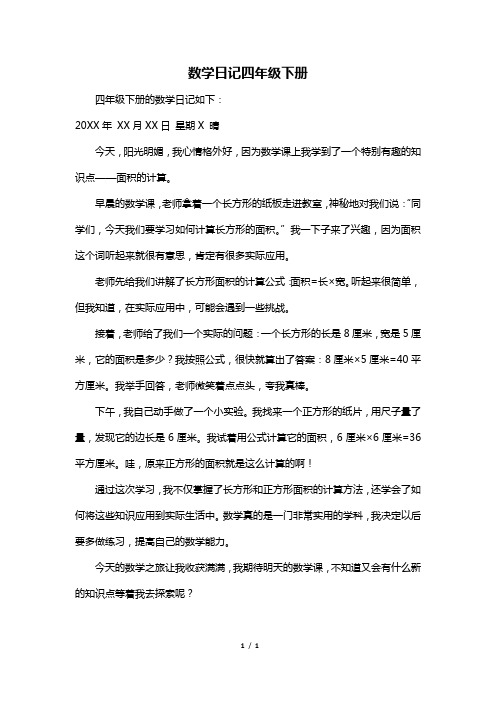 数学日记四年级下册

四年级下册的数学日记如下：

20XX 年 XX 月 XX 日 星期 X 晴

今天，阳光明媚，我心情格外好，因为数学课上我学到了一个特别有趣的知识点——面积的计算。

早晨的数学课，老师拿着一个长方形的纸板走进教室，神秘地对我们说："同学们，今天我们要学习如何计算长方形的面积。" 我一下子来了兴趣，因为面积这个词听起来就很有意思，肯定有很多实际应用。

老师先给我们讲解了长方形面积的计算公式：面积=长×宽。听起来很简单，但我知道，在实际应用中，可能会遇到一些挑战。

接着，老师给了我们一个实际的问题：一个长方形的长是 8 厘米，宽是 5 厘米，它的面积是多少？我按照公式，很快就算出了答案：8 厘米×5 厘米=40 平方厘米。我举手回答，老师微笑着点点头，夸我真棒。

下午，我自己动手做了一个小实验。我找来一个正方形的纸片，用尺子量了量，发现它的边长是 6 厘米。我试着用公式计算它的面积，6 厘米×6 厘米=36 平方厘米。哇，原来正方形的面积就是这么计算的啊！

通过这次学习，我不仅掌握了长方形和正方形面积的计算方法，还学会了如何将这些知识应用到实际生活中。数学真的是一门非常实用的学科，我决定以后要多做练习，提高自己的数学能力。

今天的数学之旅让我收获满满，我期待明天的数学课，不知道又会有什么新的知识点等着我去探索呢？

1 / 1